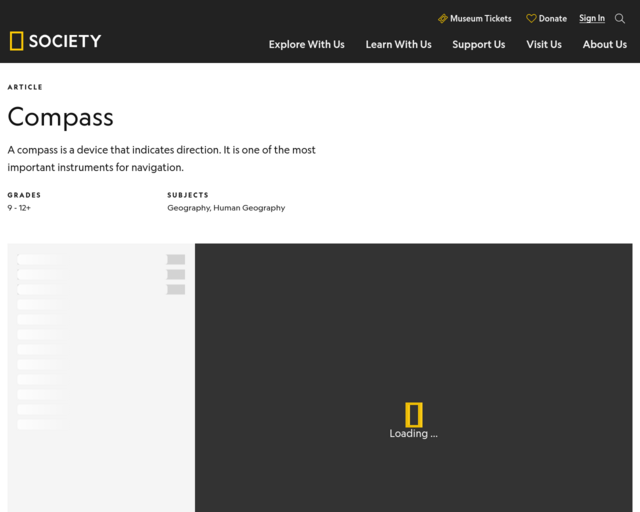 Museum Tickets Donate Sign In

SOCIETY

Explore With Us Learn With Us Support Us Visit Us About Us

ARTICLE

Compass

A compass is a device that indicates direction. It is one of the most important instruments for navigation.

GRADES
9 - 12+

SUBJECTS
Geography, Human Geography

Loading ...